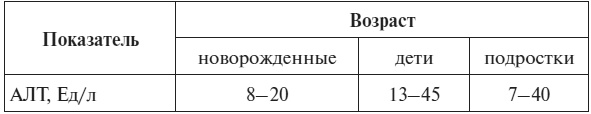 | Показатель | Возраст | | |
|---|---|---|---|
| | новорожденные | дети | подростки |
| АЛТ, Ед/л | 8–20 | 13–45 | 7–40 |